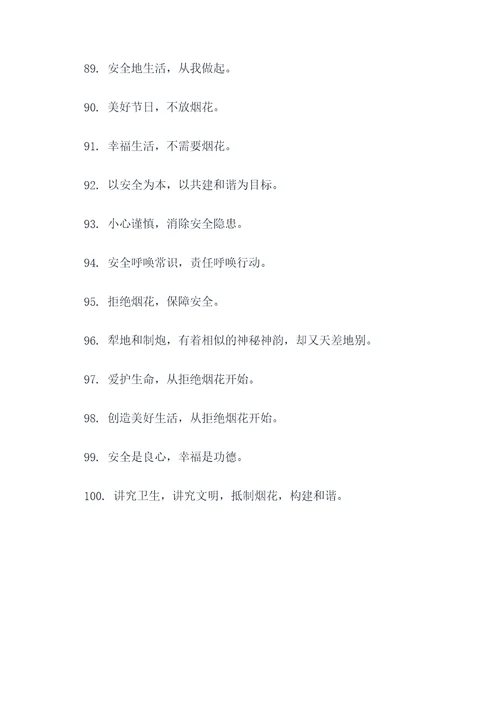 89. 安全地生活，从我做起。

90. 美好节日，不放烟花。

91. 幸福生活，不需要烟花。

92. 以安全为本，以共建和谐为目标。

93. 小心谨慎，消除安全隐患。

94. 安全呼唤常识，责任呼唤行动。

95. 拒绝烟花，保障安全。

96. 犁地和制炮，有着相似的神秘神韵，却又天差地别。

97. 爱护生命，从拒绝烟花开始。

98. 创造美好生活，从拒绝烟花开始。

99. 安全是良心，幸福是功德。

100. 讲究卫生，讲究文明，抵制烟花，构建和谐。